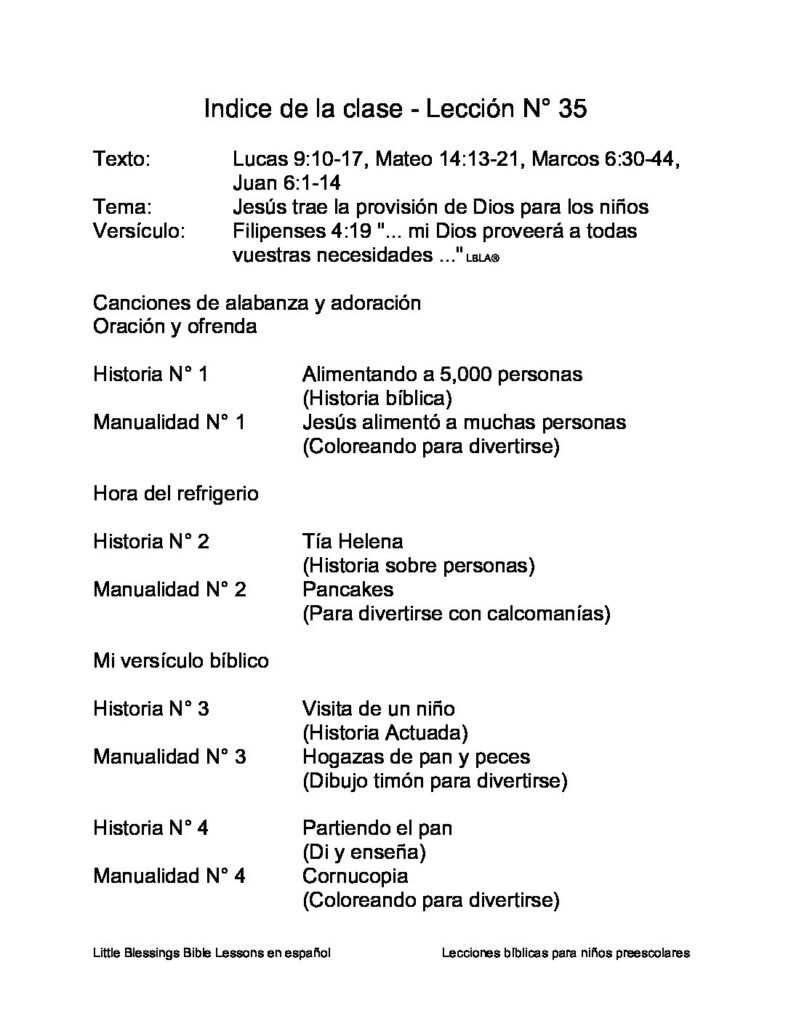 Indice de la clase - Lección N° 35

Texto: Lucas 9:10-17, Mateo 14:13-21, Marcos 6:30-44, Juan 6:1-14
Tema: Jesús trae la provisión de Dios para los niños
Versículo: Filipenses 4:19 "... mi Dios proveerá a todas vuestras necesidades ..." LBLA®

Canciones de alabanza y adoración
Oración y ofrenda

Historia N° 1 Alimentando a 5,000 personas
(Historia bíblica)
Manualidad N° 1 Jesús alimentó a muchas personas
(Coloreando para divertirse)

Hora del refrigerio

Historia N° 2 Tía Helena
(Historia sobre personas)
Manualidad N° 2 Pancakes
(Para divertirse con calcomanías)

Mi versículo bíblico

Historia N° 3 Visita de un niño
(Historia Actuada)
Manualidad N° 3 Hogazas de pan y peces
(Dibujo timón para divertirse)

Historia N° 4 Partiendo el pan
(Di y enseña)
Manualidad N° 4 Cornucopia
(Coloreando para divertirse)

Little Blessings Bible Lessons en español Lecciones bíblicas para niños preescolares